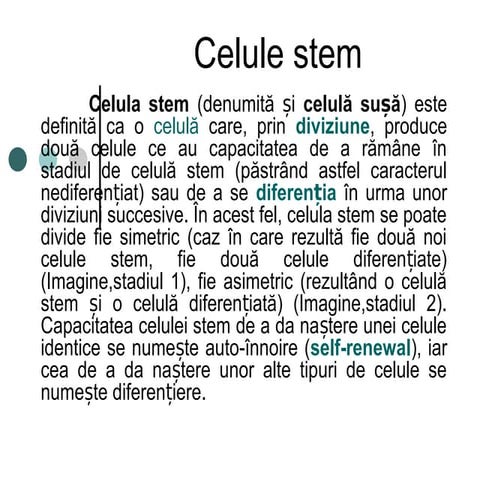 Celule stem

Celula stem (denumită și celulă sușă) este definită ca o celulă care, prin diviziune, produce două celule ce au capacitatea de a rămâne în stadiul de celulă stem (păstrând astfel caracterul nediferențiat) sau de a se diferenția în urma unor diviziuni succesive. În acest fel, celula stem se poate divide fie simetric (caz în care rezultă fie două noi celule stem, fie două celule diferențiate) (Imagine,stadiul 1), fie asimetric (rezultând o celulă stem și o celulă diferențiată) (Imagine,stadiul 2). Capacitatea celulei stem de a da naștere unei celule identice se numește auto-înnoire (self-renewal), iar cea de a da naștere unor alte tipuri de celule se numește diferențiere.